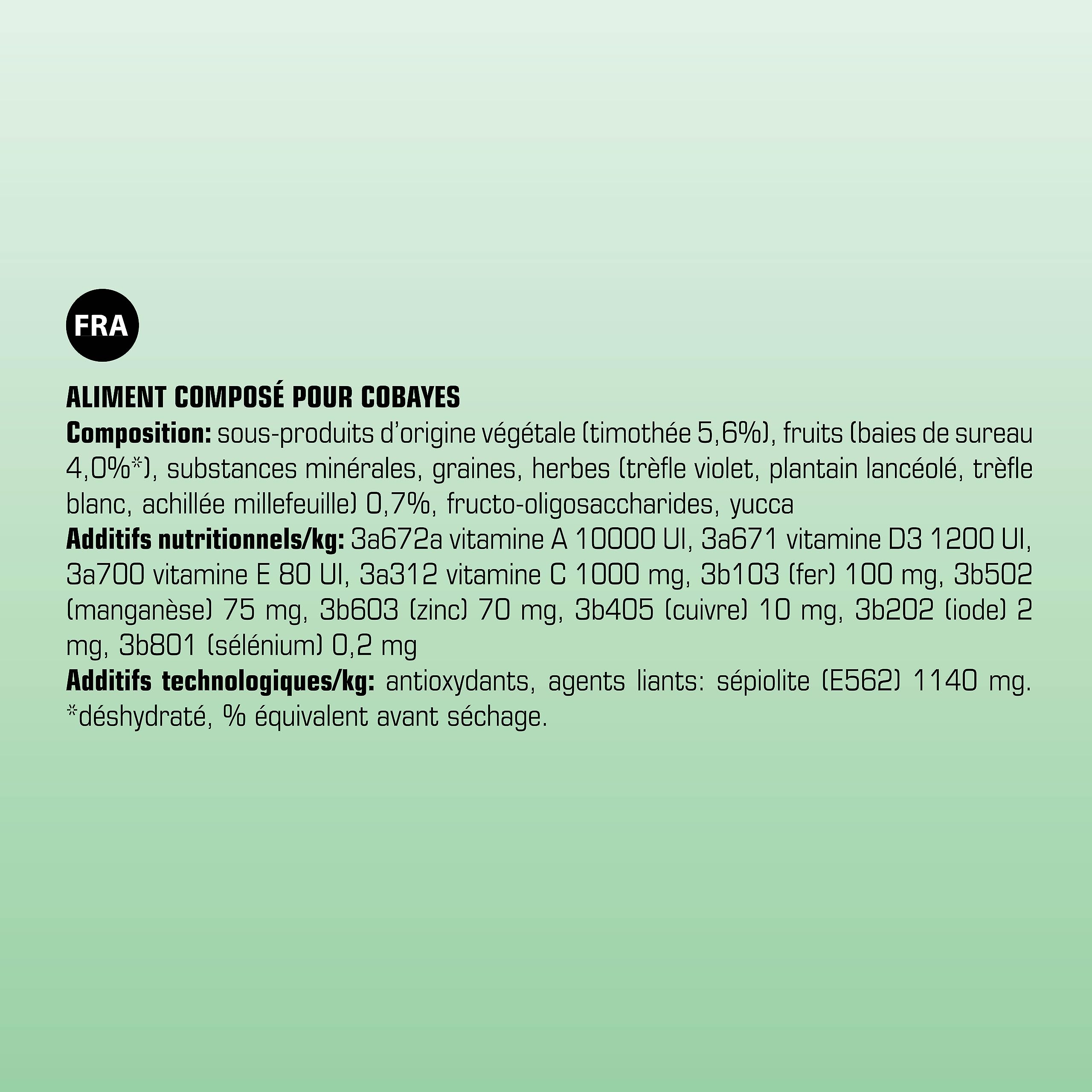 FRA

ALIMENT COMPOSÉ POUR COBAYES

Composition: sous-produits d'origine végétale (timothée 5,6%), fruits (baies de sureau 4,0%*), substances minérales, graines, herbes (trèfle violet, plantain lancéolé, trèfle blanc, achillée millefeuille) 0,7%, fructo-oligosaccharides, yucca

Additifs nutritionnels/kg: 3a672a vitamine A 10000 UI, 3a671 vitamine D3 1200 UI, 3a700 vitamine E 80 UI, 3a312 vitamine C 1000 mg, 3b103 (fer) 100 mg, 3b502 (manganèse) 75 mg, 3b603 (zinc) 70 mg, 3b405 (cuivre) 10 mg, 3b202 (iode) 2 mg, 3b801 (sélénium) 0,2 mg

Additifs technologiques/kg: antioxydants, agents liants: sépiolite (E562) 1140 mg. *déshydraté, % équivalent avant séchage.